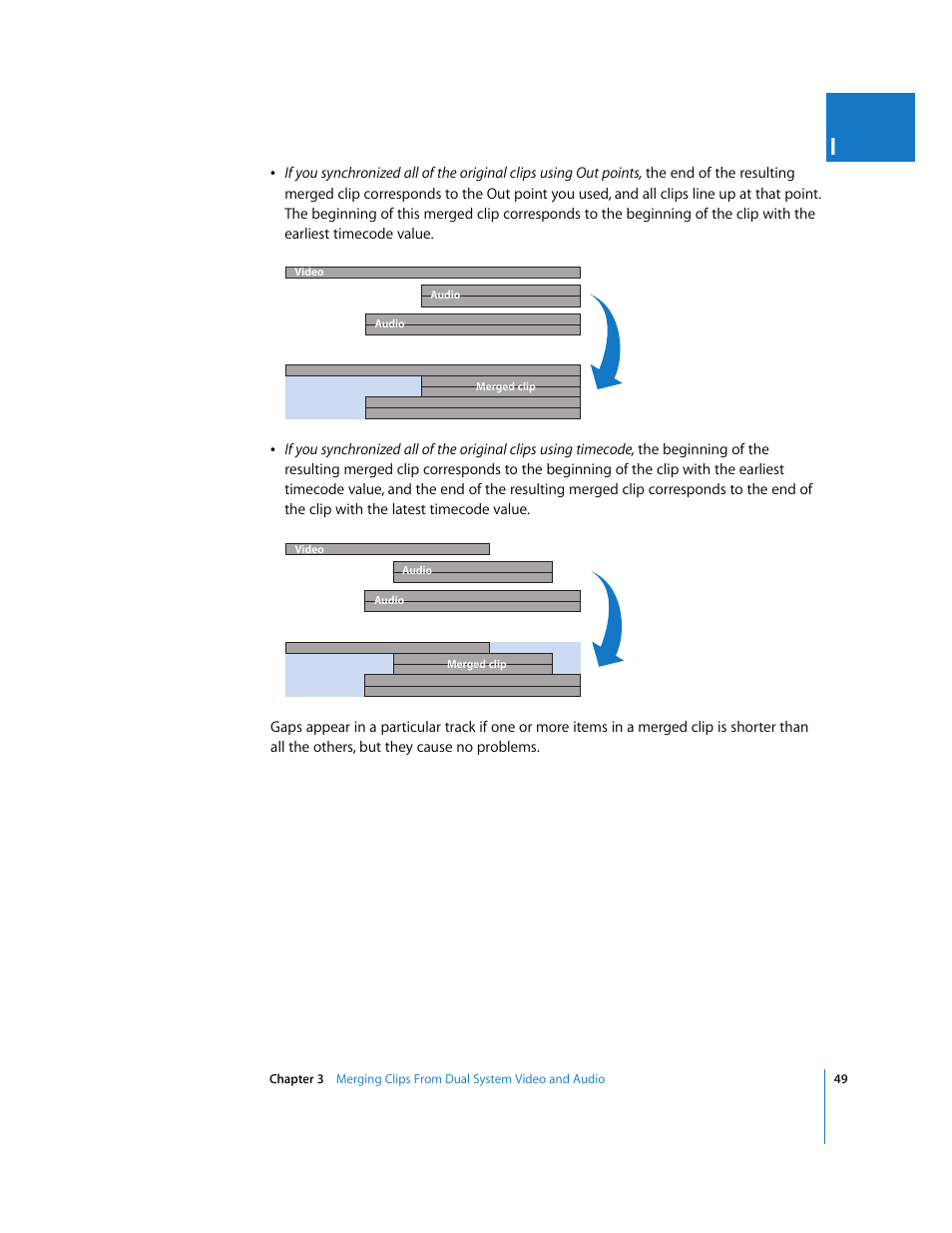 I

• If you synchronized all of the original clips using Out points, the end of the resulting merged clip corresponds to the Out point you used, and all clips line up at that point. The beginning of this merged clip corresponds to the beginning of the clip with the earliest timecode value.

Video

Audio

Audio

Merged clip

• If you synchronized all of the original clips using timecode, the beginning of the resulting merged clip corresponds to the beginning of the clip with the earliest timecode value, and the end of the resulting merged clip corresponds to the end of the clip with the latest timecode value.

Video

Audio

Audio

Merged clip

Gaps appear in a particular track if one or more items in a merged clip is shorter than all the others, but they cause no problems.

Chapter 3 Merging Clips From Dual System Video and Audio 49